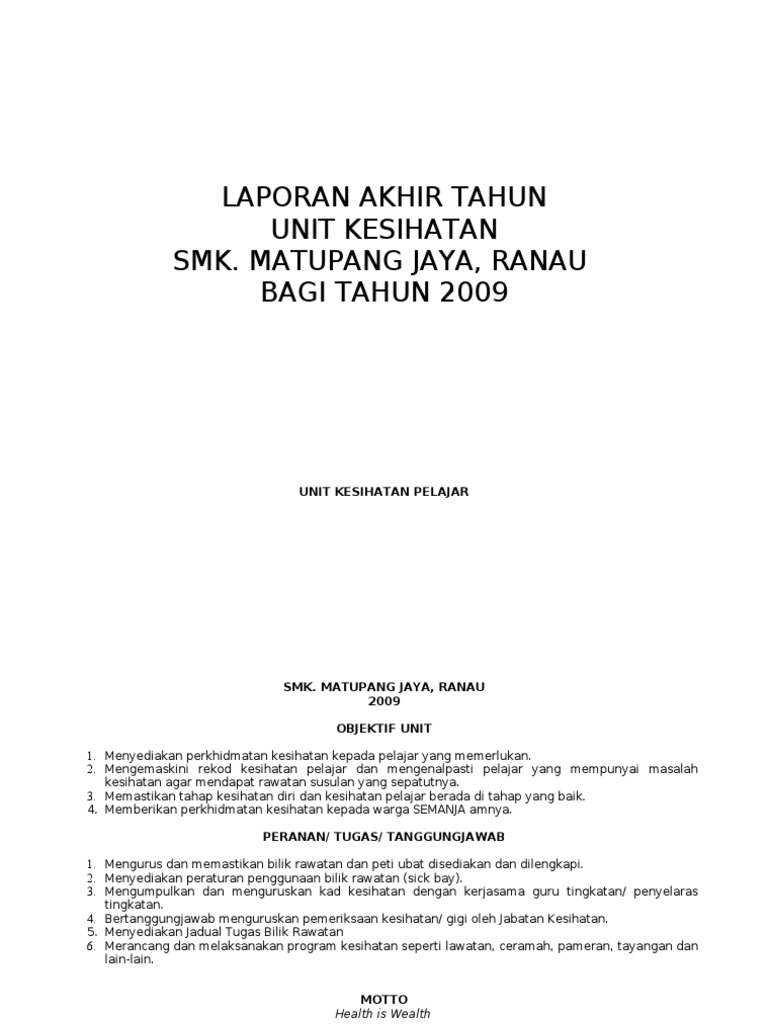 LAPORAN AKHIR TAHUN
UNIT KESIHATAN
SMK. MATUPANG JAYA, RANAU
BAGI TAHUN 2009

UNIT KESIHATAN PELAJAR

SMK. MATUPANG JAYA, RANAU
2009

OBJEKTIF UNIT

1. Menyediakan perkhidmatan kesihatan kepada pelajar yang memerlukan.
2. Mengemaskini rekod kesihatan pelajar dan mengenalpasti pelajar yang mempunyai masalah kesihatan agar mendapat rawatan susulan yang sepatutnya.
3. Memastikan tahap kesihatan diri dan kesihatan pelajar berada di tahap yang baik.
4. Memberikan perkhidmatan kesihatan kepada warga SEMANJA amnya.

PERANAN/ TUGAS/ TANGGUNGJAWAB

1. Mengurus dan memastikan bilik rawatan dan peti ubat disediakan dan dilengkapi.
2. Menyediakan peraturan penggunaan bilik rawatan (sick bay).
3. Mengumpulkan dan menguruskan kad kesihatan dengan kerjasama guru tingkatan/ penyelaras tingkatan.
4. Bertanggungjawab menguruskan pemeriksaan kesihatan/ gigi oleh Jabatan Kesihatan.
5. Menyediakan Jadual Tugas Bilik Rawatan
6. Merancang dan melaksanakan program kesihatan seperti lawatan, ceramah, pameran, tayangan dan lain-lain.

MOTTO
Health is Wealth